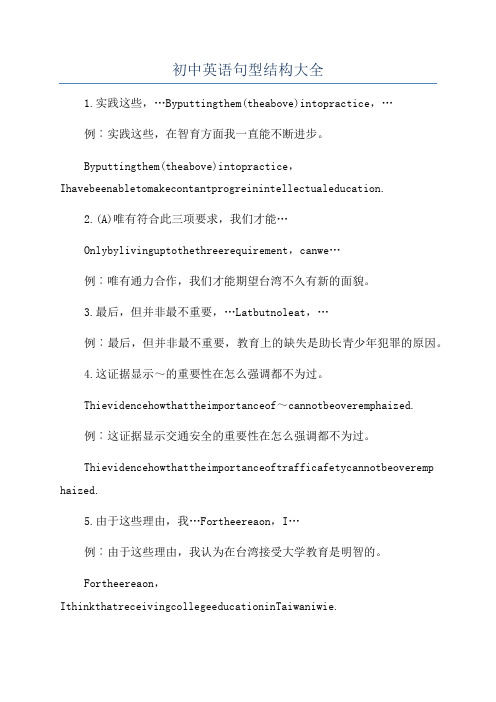 初中英语句型结构大全

1.实践这些，…Byputtingthem(theabove)intopractice，…

例：实践这些，在智育方面我一直能不断进步。

Byputtingthem(theabove)intopractice，Ihavebeenabletomakecontantprogreinintellectualeducation.

2.(A)唯有符合此三项要求，我们才能…

Onlybylivinguptothethreerequirement，canwe…

例：唯有通力合作，我们才能期望台湾不久有新的面貌。

3.最后，但并非最不重要，…Latbutnoleat，…

例：最后，但并非最不重要，教育上的缺失是助长青少年犯罪的原因。

4.这证据显示～的重要性在怎么强调都不为过。

Thievidencehowthattheimportanceof～cannotbeoveremphaized.

例：这证据显示交通安全的重要性在怎么强调都不为过。

Thievidencehowthattheimportanceoftrafficafetycannotbeoveremphaized.

5.由于这些理由，我…Fortheereaon，I…

例：由于这些理由，我认为在台湾接受大学教育是明智的。

Fortheereaon，Ithinkthatreceivingcollegeeducationin Taiwaniwie.